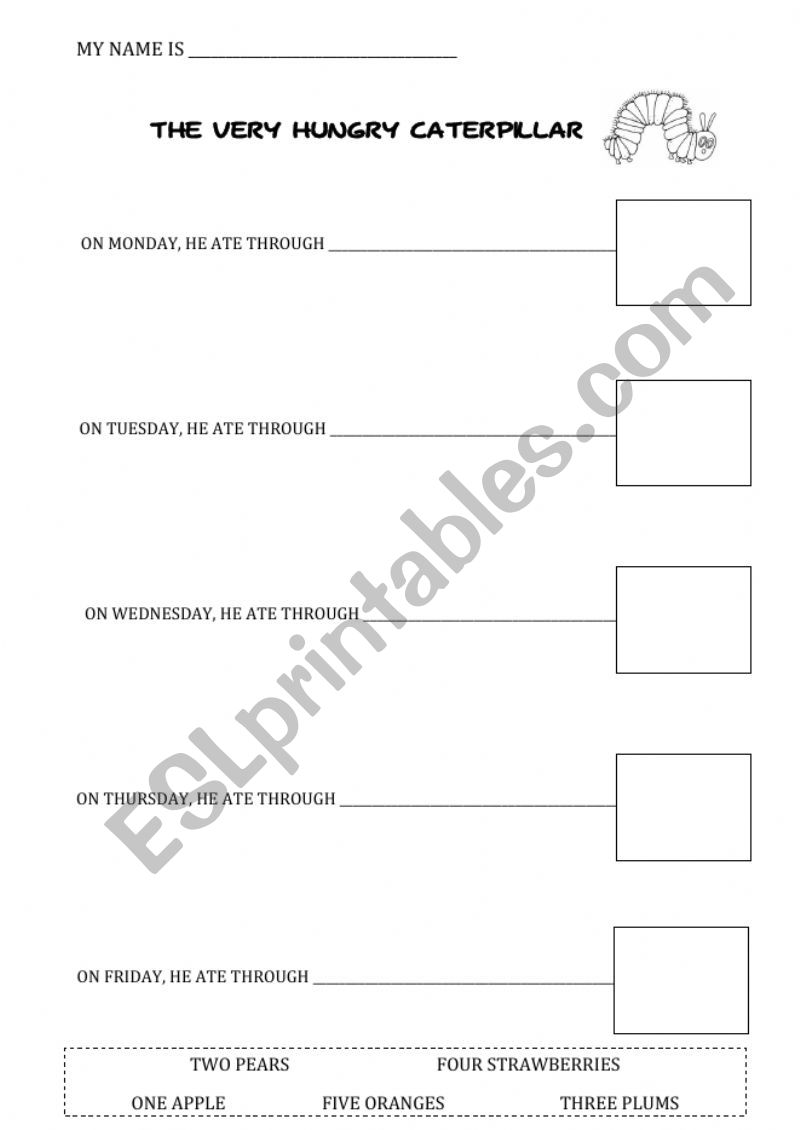 MY NAME IS ____

THE VERY HUNGRY CATERPILLAR

ON MONDAY, HE ATE THROUGH ____

ON TUESDAY, HE ATE THROUGH ____

ON WEDNESDAY, HE ATE THROUGH ____

ON THURSDAY, HE ATE THROUGH ____

ON FRIDAY, HE ATE THROUGH ____

TWO PEARS FOUR STRAWBERRIES

ONE APPLE FIVE ORANGES THREE PLUMS

ESLprintables.com